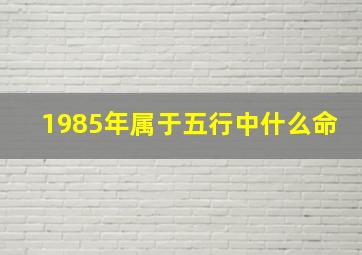 1985年属于五行中什么命